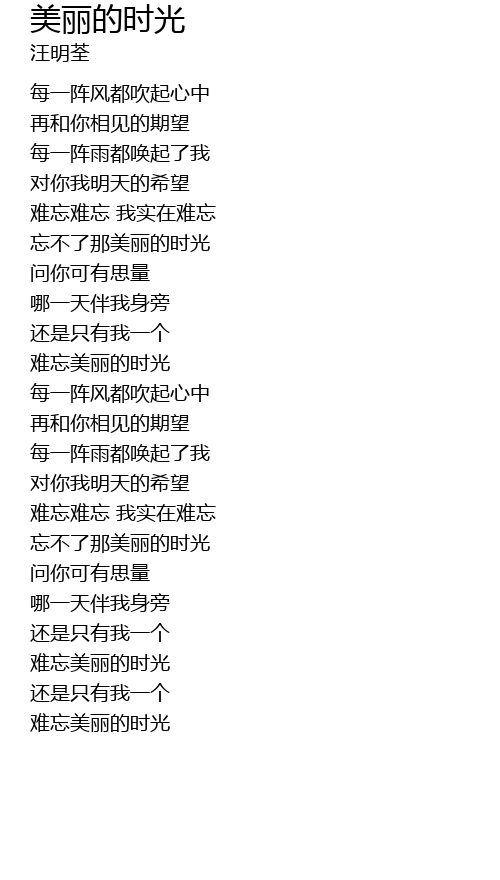 美丽的时光
汪明荃

每一阵风都吹起心中
再和你相见的期望
每一阵雨都唤起了我
对你我明天的希望
难忘难忘 我实在难忘
忘不了那美丽的时光
问你可有思量
哪一天伴我身旁
还是只有我一个
难忘美丽的时光
每一阵风都吹起心中
再和你相见的期望
每一阵雨都唤起了我
对你我明天的希望
难忘难忘 我实在难忘
忘不了那美丽的时光
问你可有思量
哪一天伴我身旁
还是只有我一个
难忘美丽的时光
还是只有我一个
难忘美丽的时光